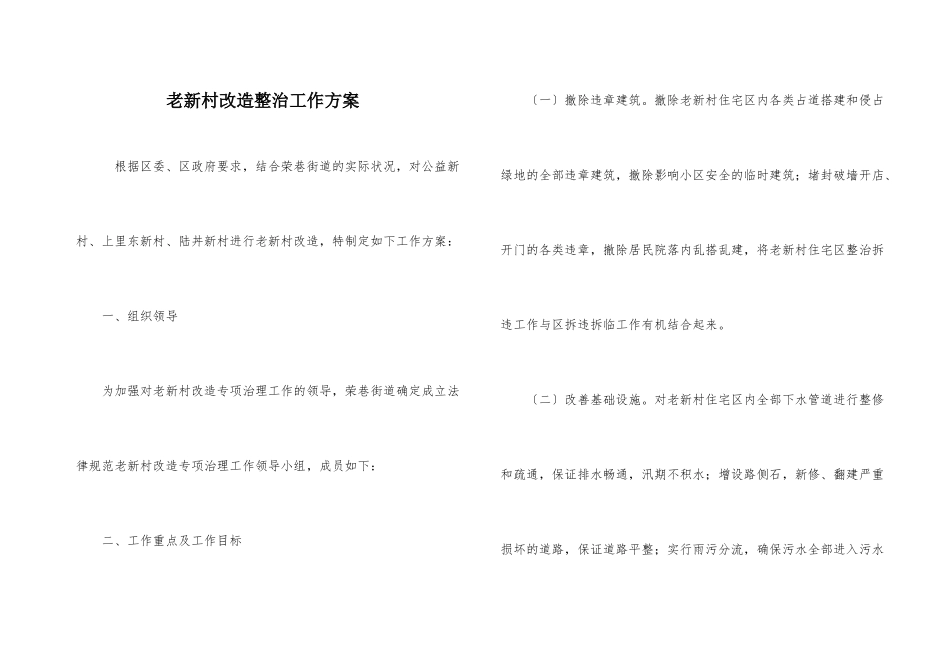 老新村改造整治工作方案

根据区委、区政府要求，结合荣巷街道的实际状况，对公益新村、上里东新村、陆井新村进行老新村改造，特制定如下工作方案：

一、组织领导

为加强对老新村改造专项治理工作的领导，荣巷街道确定成立法律规范老新村改造专项治理工作领导小组，成员如下：

二、工作重点及工作目标

（一）撤除违章建筑。撤除老新村住宅区内各类占道搭建和侵占绿地的全部违章建筑，撤除影响小区安全的临时建筑；堵封破墙开店、开门的各类违章，撤除居民院落内乱搭乱建，将老新村住宅区整治拆违工作与区拆违拆临工作有机结合起来。

（二）改善基础设施。对老新村住宅区内全部下水管道进行整修和疏通，保证排水畅通，汛期不积水；增设路侧石，新修、翻建严重损坏的道路，保证道路平整；实行雨污分流，确保污水全部进入污水